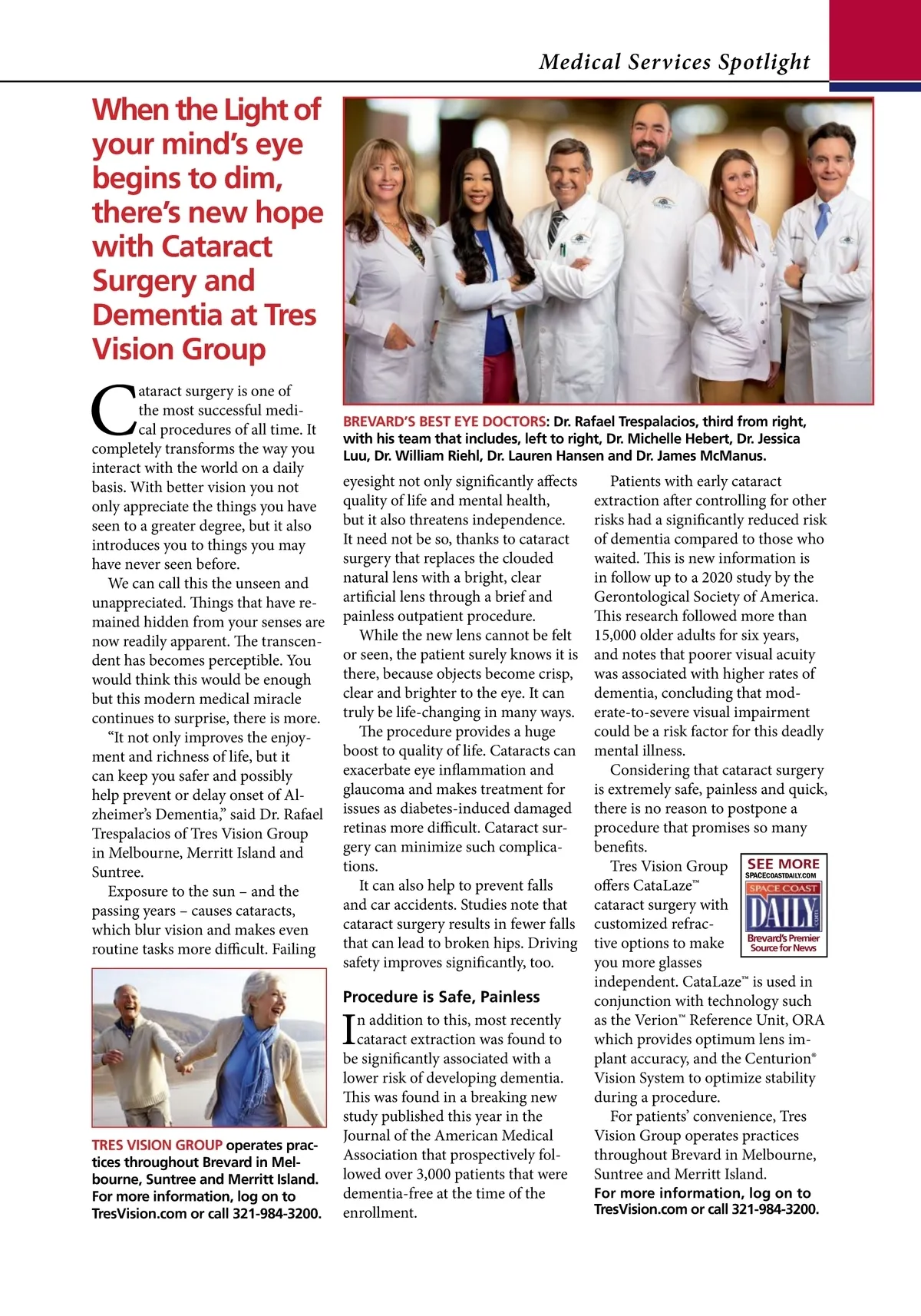 Medical Services Spotlight

When the Light of your mind's eye begins to dim, there's new hope with Cataract Surgery and Dementia at Tres Vision Group

Cataract surgery is one of the most successful medical procedures of all time. It completely transforms the way you interact with the world on a daily basis. With better vision you not only appreciate the things you have seen to a greater degree, but it also introduces you to things you may have never seen before.

We can call this the unseen and unappreciated. Things that have remained hidden from your senses are now readily apparent. The transcendent has becomes perceptible. You would think this would be enough but this modern medical miracle continues to surprise, there is more.

"It not only improves the enjoyment and richness of life, but it can keep you safer and possibly help prevent or delay onset of Alzheimer's Dementia," said Dr. Rafael Trespalacios of Tres Vision Group in Melbourne, Merritt Island and Suntree.

Exposure to the sun – and the passing years – causes cataracts, which blur vision and makes even routine tasks more difficult. Failing

TRES VISION GROUP operates practices throughout Brevard in Melbourne, Suntree and Merritt Island. For more information, log on to TresVision.com or call 321-984-3200.

BREVARD'S BEST EYE DOCTORS: Dr. Rafael Trespalacios, third from right, with his team that includes, left to right, Dr. Michelle Hebert, Dr. Jessica Luu, Dr. William Riehl, Dr. Lauren Hansen and Dr. James McManus.

eyesight not only significantly affects quality of life and mental health, but it also threatens independence. It need not be so, thanks to cataract surgery that replaces the clouded natural lens with a bright, clear artificial lens through a brief and painless outpatient procedure.

While the new lens cannot be felt or seen, the patient surely knows it is there, because objects become crisp, clear and brighter to the eye. It can truly be life-changing in many ways.

The procedure provides a huge boost to quality of life. Cataracts can exacerbate eye inflammation and glaucoma and makes treatment for issues as diabetes-induced damaged retinas more difficult. Cataract surgery can minimize such complications.

It can also help to prevent falls and car accidents. Studies note that cataract surgery results in fewer falls that can lead to broken hips. Driving safety improves significantly, too.

Procedure is Safe, Painless

In addition to this, most recently cataract extraction was found to be significantly associated with a lower risk of developing dementia. This was found in a breaking new study published this year in the Journal of the American Medical Association that prospectively followed over 3,000 patients that were dementia-free at the time of the enrollment.

Patients with early cataract extraction after controlling for other risks had a significantly reduced risk of dementia compared to those who waited. This is new information is in follow up to a 2020 study by the Gerontological Society of America. This research followed more than 15,000 older adults for six years, and notes that poorer visual acuity was associated with higher rates of dementia, concluding that moderate-to-severe visual impairment could be a risk factor for this deadly mental illness.

Considering that cataract surgery is extremely safe, painless and quick, there is no reason to postpone a procedure that promises so many benefits.

Tres Vision Group offers CataLaze™ cataract surgery with customized refractive options to make you more glasses independent. CataLaze™ is used in conjunction with technology such as the Verion™ Reference Unit, ORA which provides optimum lens implant accuracy, and the Centurion® Vision System to optimize stability during a procedure.

SEE MORE SPACECOASTDAILY.COM SPACE COAST DAILY .com Brevard's Premier Source for News

For patients' convenience, Tres Vision Group operates practices throughout Brevard in Melbourne, Suntree and Merritt Island.

For more information, log on to TresVision.com or call 321-984-3200.